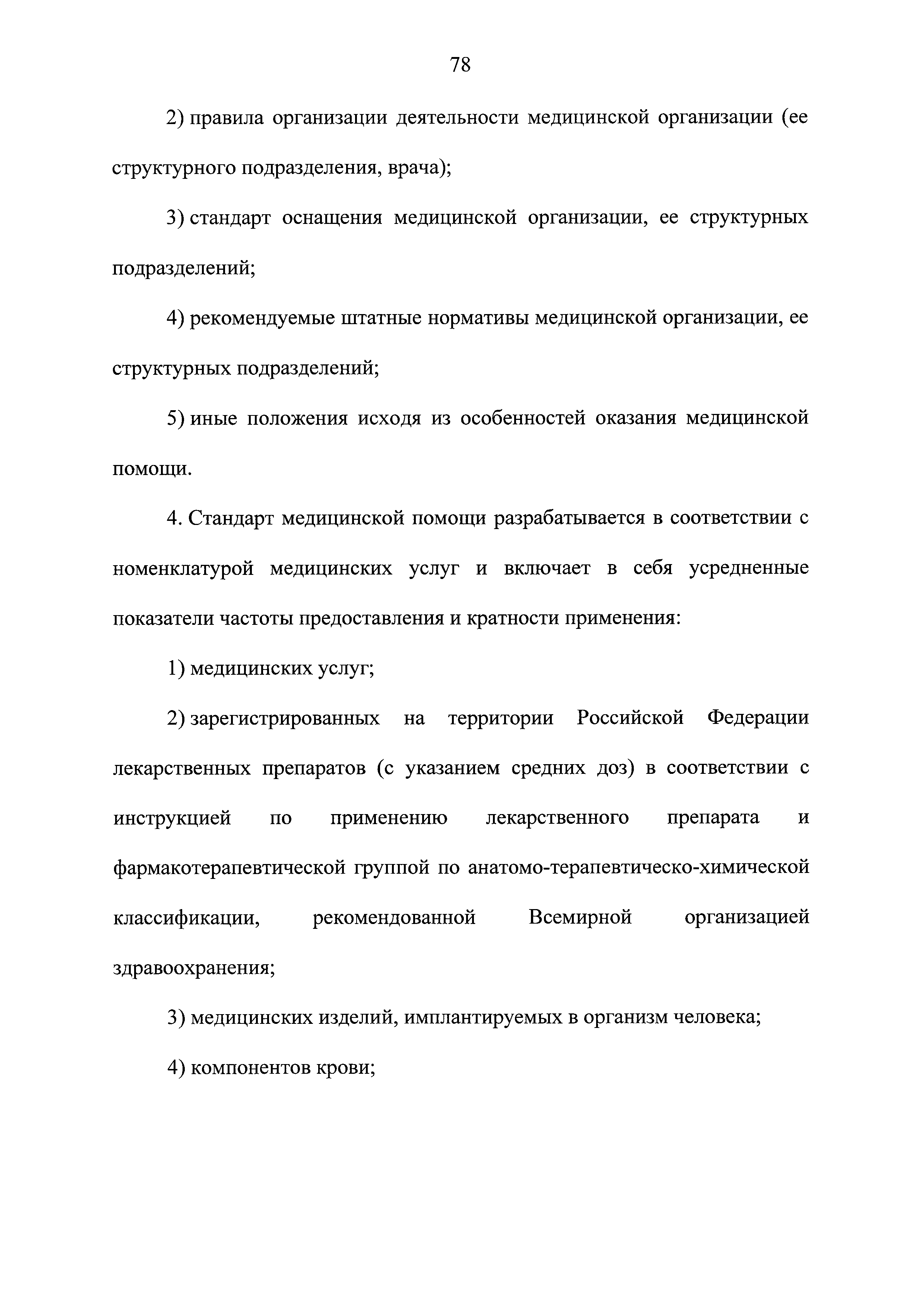 78

2) правила организации деятельности медицинской организации (ее структурного подразделения, врача);

3) стандарт оснащения медицинской организации, ее структурных подразделений;

4) рекомендуемые штатные нормативы медицинской организации, ее структурных подразделений;

5) иные положения исходя из особенностей оказания медицинской помощи.

4. Стандарт медицинской помощи разрабатывается в соответствии с номенклатурой медицинских услуг и включает в себя усредненные показатели частоты предоставления и кратности применения:

1) медицинских услуг;

2) зарегистрированных на территории Российской Федерации лекарственных препаратов (с указанием средних доз) в соответствии с инструкцией по применению лекарственного препарата и фармакотерапевтической группой по анатомо-терапевтическо-химической классификации, рекомендованной Всемирной организацией здравоохранения;

3) медицинских изделий, имплантируемых в организм человека;

4) компонентов крови;